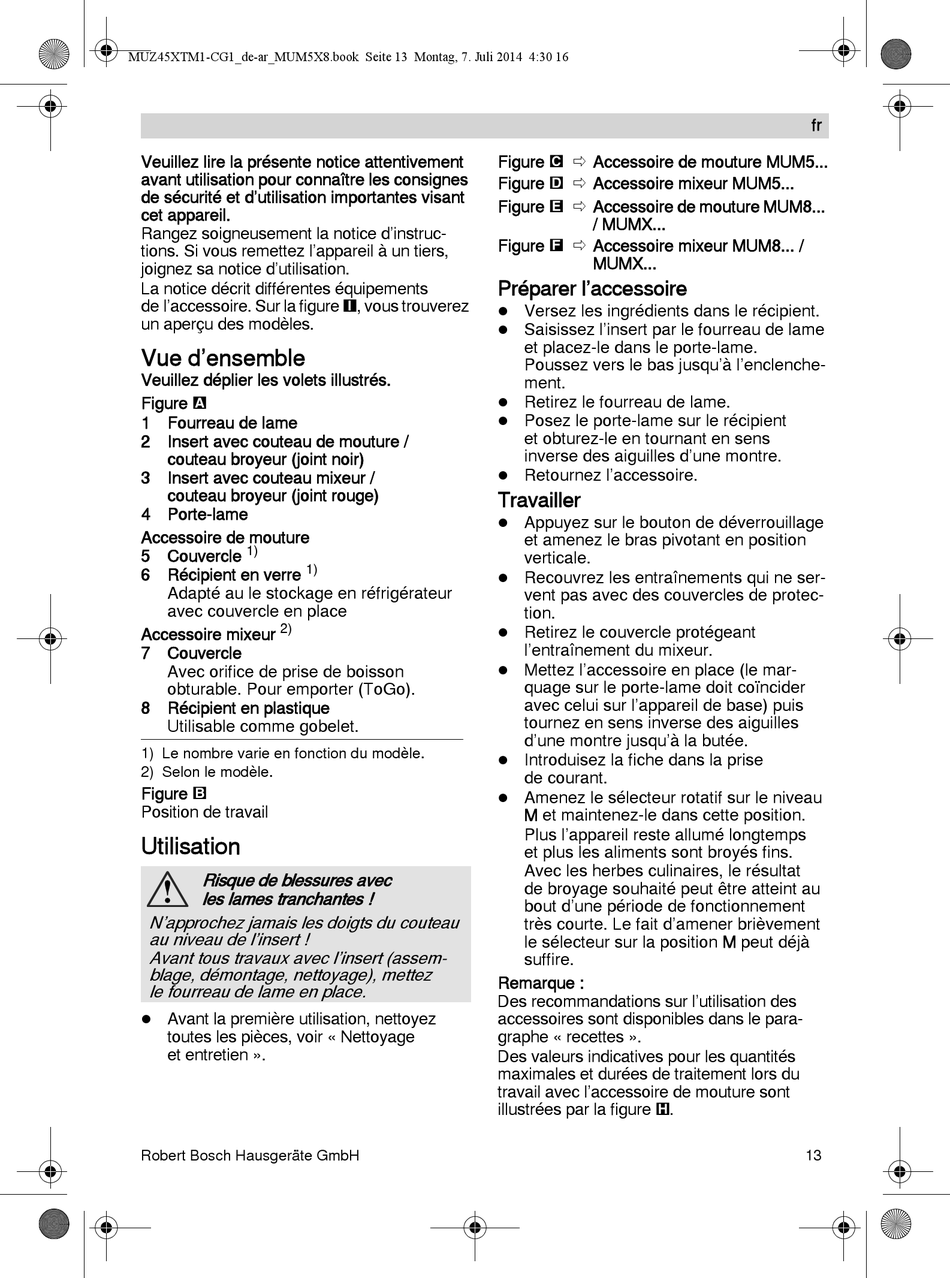 MUZ45XTM1-CG1_de-ar_MUM5X8.book Seite 13 Montag, 7. Juli 2014 4:30 16

fr

Veuillez lire la présente notice attentivement avant utilisation pour connaître les consignes de sécurité et d'utilisation importantes visant cet appareil.
Rangez soigneusement la notice d'instructions. Si vous remettez l'appareil à un tiers, joignez sa notice d'utilisation.
La notice décrit différentes équipements de l'accessoire. Sur la figure I, vous trouverez un aperçu des modèles.

Vue d'ensemble
Veuillez déplier les volets illustrés.
Figure A
1 Fourreau de lame
2 Insert avec couteau de mouture / couteau broyeur (joint noir)
3 Insert avec couteau mixeur / couteau broyeur (joint rouge)
4 Porte-lame
Accessoire de mouture
5 Couvercle $^{1)}$
6 Récipient en verre $^{1)}$
Adapté au le stockage en réfrigérateur avec couvercle en place
Accessoire mixeur $^{2)}$
7 Couvercle
Avec orifice de prise de boisson obturable. Pour emporter (ToGo).
8 Récipient en plastique
Utilisable comme gobelet.

1) Le nombre varie en fonction du modèle.
2) Selon le modèle.

Figure B
Position de travail

Utilisation

Risque de blessures avec les lames tranchantes !
N'approchez jamais les doigts du couteau au niveau de l'insert !
Avant tous travaux avec l'insert (assemblage, démontage, nettoyage), mettez le fourreau de lame en place.

● Avant la première utilisation, nettoyez toutes les pièces, voir « Nettoyage et entretien ».

Figure C ⇨ Accessoire de mouture MUM5...
Figure D ⇨ Accessoire mixeur MUM5...
Figure E ⇨ Accessoire de mouture MUM8... / MUMX...
Figure F ⇨ Accessoire mixeur MUM8... / MUMX...

Préparer l'accessoire
● Versez les ingrédients dans le récipient.
● Saisissez l'insert par le fourreau de lame et placez-le dans le porte-lame. Poussez vers le bas jusqu'à l'enclenchement.
● Retirez le fourreau de lame.
● Posez le porte-lame sur le récipient et obturez-le en tournant en sens inverse des aiguilles d'une montre.
● Retournez l'accessoire.

Travailler
● Appuyez sur le bouton de déverrouillage et amenez le bras pivotant en position verticale.
● Recouvrez les entraînements qui ne servent pas avec des couvercles de protection.
● Retirez le couvercle protégeant l'entraînement du mixeur.
● Mettez l'accessoire en place (le marquage sur le porte-lame doit coïncider avec celui sur l'appareil de base) puis tournez en sens inverse des aiguilles d'une montre jusqu'à la butée.
● Introduisez la fiche dans la prise de courant.
● Amenez le sélecteur rotatif sur le niveau M et maintenez-le dans cette position.
Plus l'appareil reste allumé longtemps et plus les aliments sont broyés fins. Avec les herbes culinaires, le résultat de broyage souhaité peut être atteint au bout d'une période de fonctionnement très courte. Le fait d'amener brièvement le sélecteur sur la position M peut déjà suffire.

Remarque :
Des recommandations sur l'utilisation des accessoires sont disponibles dans le paragraphe « recettes ».
Des valeurs indicatives pour les quantités maximales et durées de traitement lors du travail avec l'accessoire de mouture sont illustrées par la figure H.

Robert Bosch Hausgeräte GmbH 13